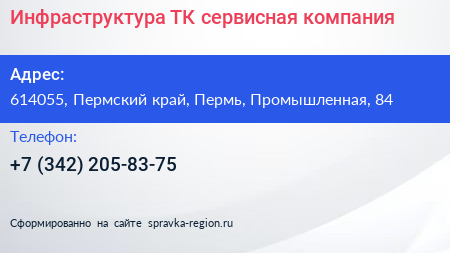 Инфраструктура ТК сервисная компания

Адрес:

614055, Пермский край, Пермь, Промышленная, 84

Телефон:

+7 (342) 205-83-75

Сформированно на сайте spravka-region.ru